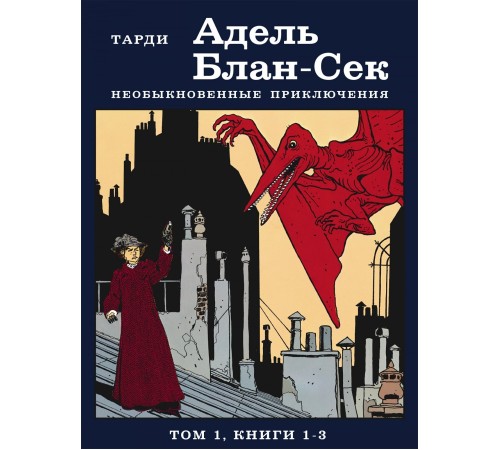 ТАРДИ

Адель Блан-Сек

НЕОБЫКНОВЕННЫЕ ПРИКЛЮЧЕНИЯ

ТОМ 1, КНИГИ 1-3